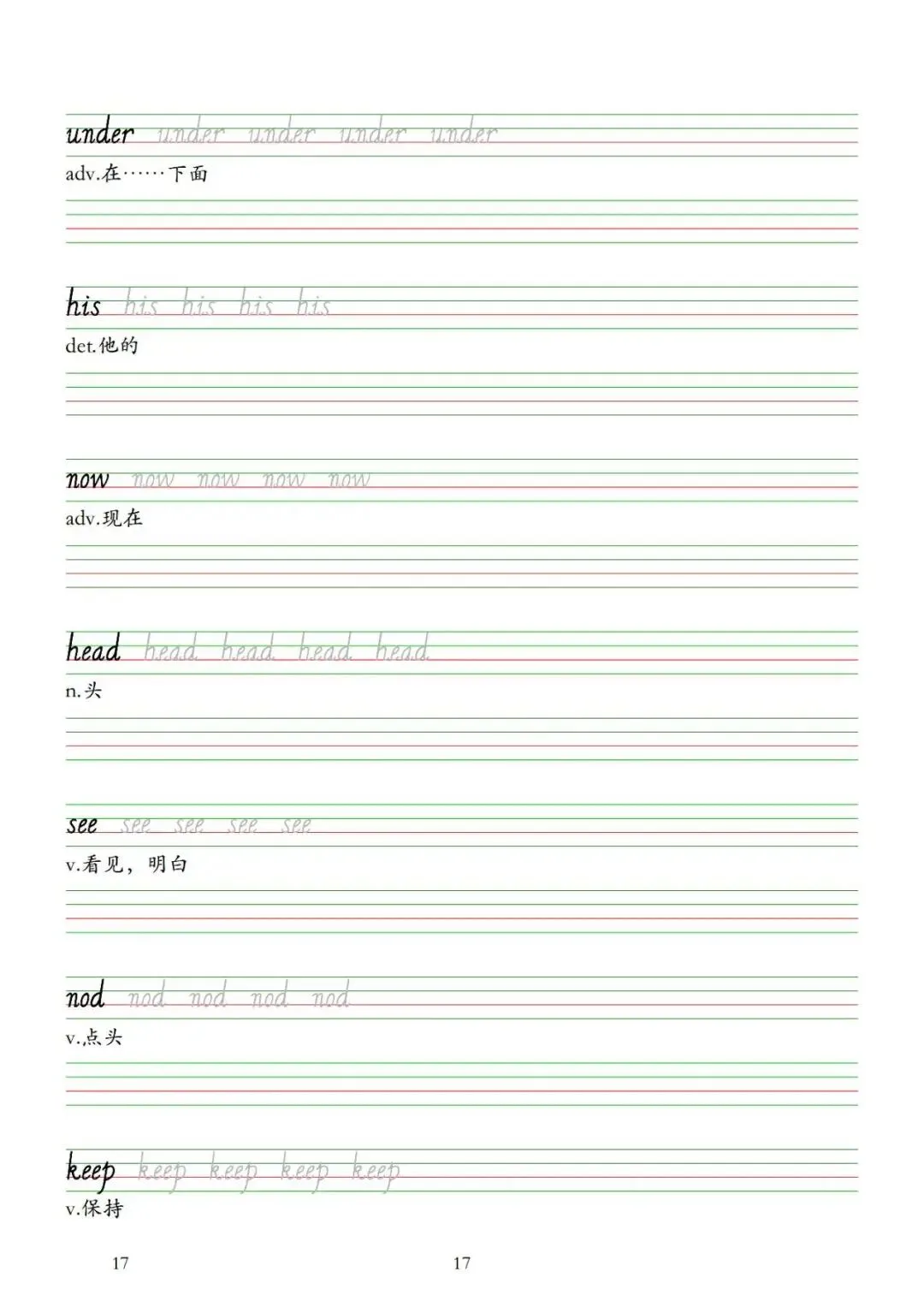 under under under under under

adv.在……下面

his his his his his

det.他的

now now now now now

adv.现在

head head head head head

n.头

see see see see see

v.看见，明白

nod nod nod nod nod

v.点头

keep keep keep keep keep

v.保持

17 17